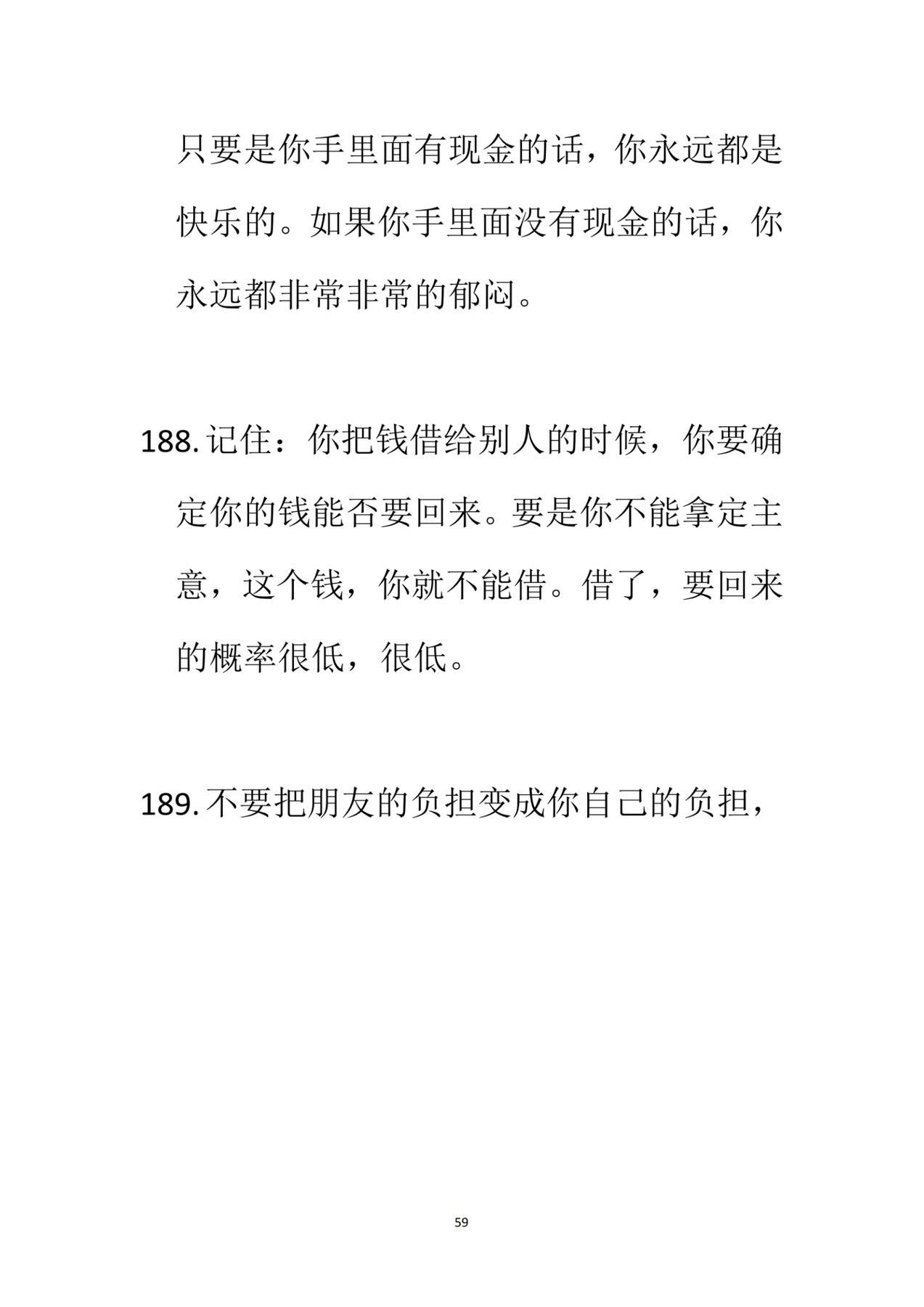 只要是你手里面有现金的话，你永远都是快乐的。如果你手里面没有现金的话，你永远都非常非常的郁闷。

188. 记住：你把钱借给别人的时候，你要确定你的钱能否要回来。要是你不能拿定主意，这个钱，你就不能借。借了，要回来的概率很低，很低。

189. 不要把朋友的负担变成你自己的负担，

59